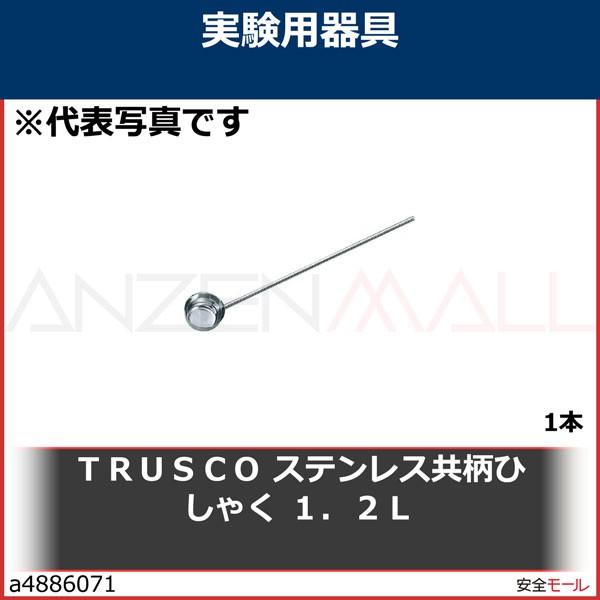 実験用器具

※代表写真です

ANZENMALL

1本

ＴＲＵＳＣＯ ステンレス共柄ひしゃく １．２Ｌ

a4886071

安全モール